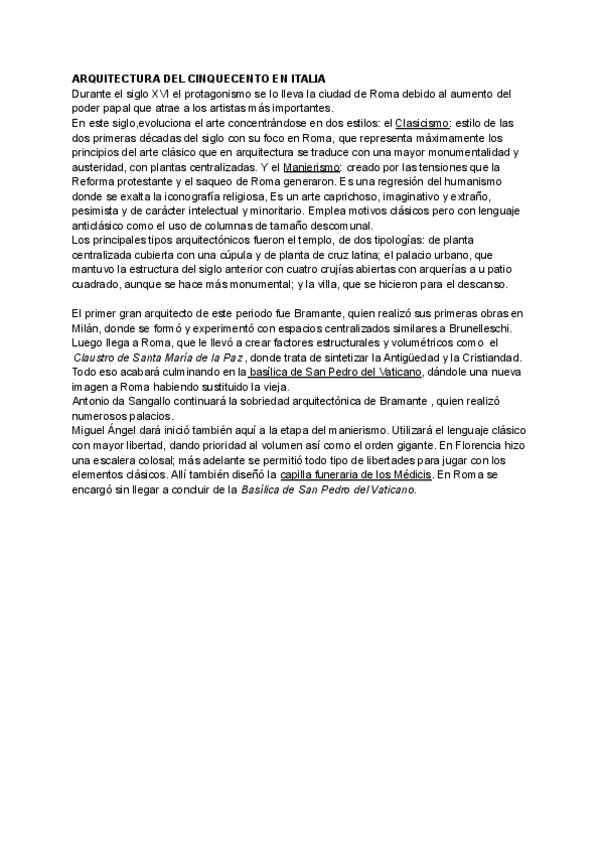 ARQUITECTURA DEL CINQUECENTO EN ITALIA
Durante el siglo XVI el protagonismo se lo lleva la ciudad de Roma debido al aumento del poder papal que atrae a los artistas más importantes.
En este siglo,evoluciona el arte concentrándose en dos estilos: el Clasicismo: estilo de las dos primeras décadas del siglo con su foco en Roma, que representa máximamente los principios del arte clásico que en arquitectura se traduce con una mayor monumentalidad y austeridad, con plantas centralizadas. Y el Manierismo: creado por las tensiones que la Reforma protestante y el saqueo de Roma generaron. Es una regresión del humanismo donde se exalta la iconografía religiosa, Es un arte caprichoso, imaginativo y extraño, pesimista y de carácter intelectual y minoritario. Emplea motivos clásicos pero con lenguaje anticlásico como el uso de columnas de tamaño descomunal.
Los principales tipos arquitectónicos fueron el templo, de dos tipologías: de planta centralizada cubierta con una cúpula y de planta de cruz latina; el palacio urbano, que mantuvo la estructura del siglo anterior con cuatro crujías abiertas con arquerías a u patio cuadrado, aunque se hace más monumental; y la villa, que se hicieron para el descanso.

El primer gran arquitecto de este periodo fue Bramante, quien realizó sus primeras obras en Milán, donde se formó y experimentó con espacios centralizados similares a Brunelleschi. Luego llega a Roma, que le llevó a crear factores estructurales y volumétricos como el Claustro de Santa María de la Paz, donde trata de sintetizar la Antigüedad y la Cristiandad. Todo eso acabará culminando en la basílica de San Pedro del Vaticano, dándole una nueva imagen a Roma habiendo sustituido la vieja.
Antonio da Sangallo continuará la sobriedad arquitectónica de Bramante , quien realizó numerosos palacios.
Miguel Ángel dará inició también aquí a la etapa del manierismo. Utilizará el lenguaje clásico con mayor libertad, dando prioridad al volumen así como el orden gigante. En Florencia hizo una escalera colosal; más adelante se permitió todo tipo de libertades para jugar con los elementos clásicos. Allí también diseñó la capilla funeraria de los Médicis. En Roma se encargó sin llegar a concluir de la Basílica de San Pedro del Vaticano.